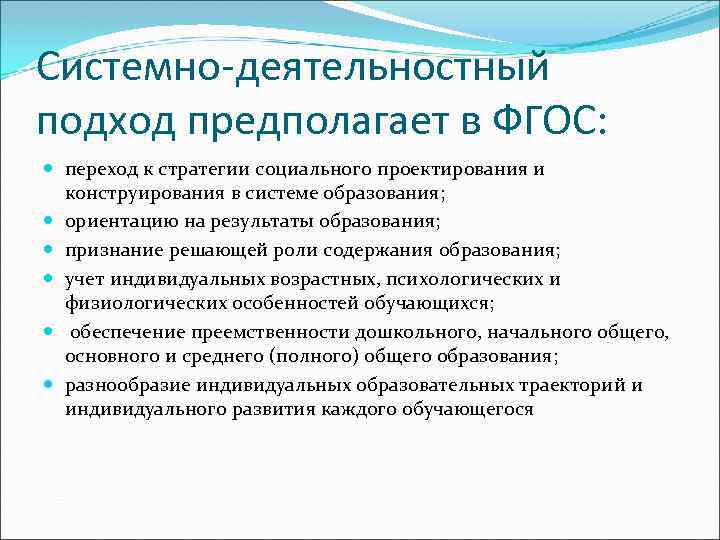 Системно-деятельностный подход предполагает в ФГОС:

- переход к стратегии социального проектирования и конструирования в системе образования;
- ориентацию на результаты образования;
- признание решающей роли содержания образования;
- учет индивидуальных возрастных, психологических и физиологических особенностей обучающихся;
- обеспечение преемственности дошкольного, начального общего, основного и среднего (полного) общего образования;
- разнообразие индивидуальных образовательных траекторий и индивидуального развития каждого обучающегося